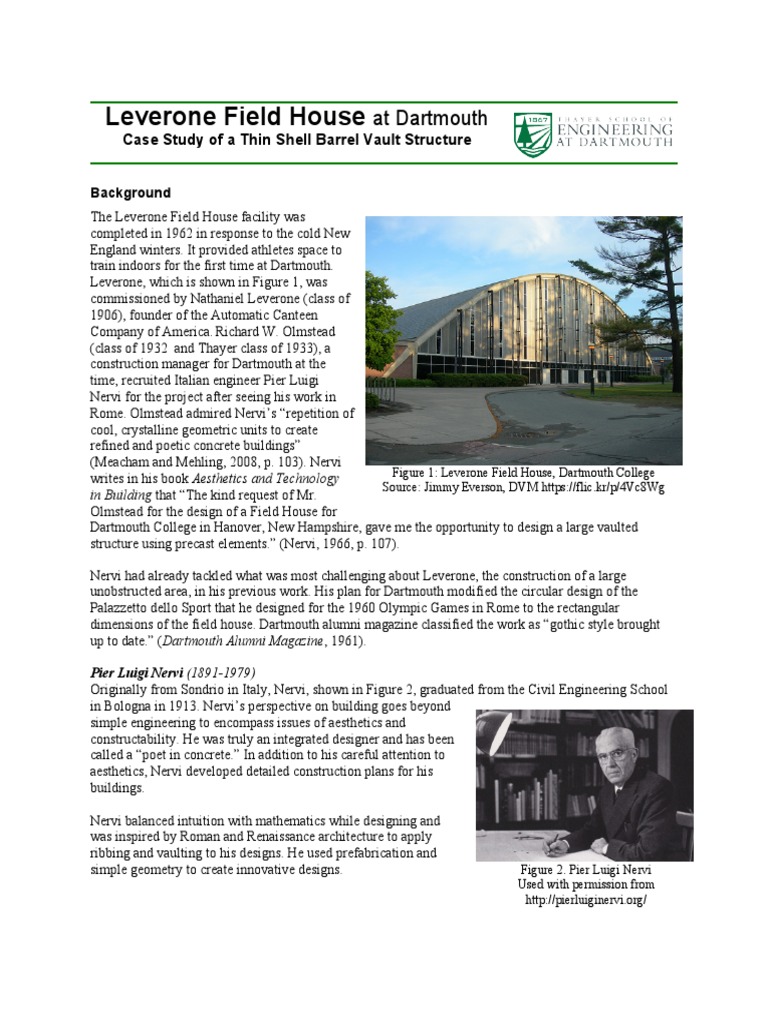 Leverone Field House at Dartmouth
Case Study of a Thin Shell Barrel Vault Structure

1867 THAYER SCHOOL OF ENGINEERING AT DARTMOUTH

Background

The Leverone Field House facility was completed in 1962 in response to the cold New England winters. It provided athletes space to train indoors for the first time at Dartmouth. Leverone, which is shown in Figure 1, was commissioned by Nathaniel Leverone (class of 1906), founder of the Automatic Canteen Company of America. Richard W. Olmstead (class of 1932 and Thayer class of 1933), a construction manager for Dartmouth at the time, recruited Italian engineer Pier Luigi Nervi for the project after seeing his work in Rome. Olmstead admired Nervi's "repetition of cool, crystalline geometric units to create refined and poetic concrete buildings" (Meacham and Mehling, 2008, p. 103). Nervi writes in his book Aesthetics and Technology in Building that "The kind request of Mr. Olmstead for the design of a Field House for Dartmouth College in Hanover, New Hampshire, gave me the opportunity to design a large vaulted structure using precast elements." (Nervi, 1966, p. 107).

Figure 1: Leverone Field House, Dartmouth College
Source: Jimmy Everson, DVM https://flic.kr/p/4Vc8Wg

Nervi had already tackled what was most challenging about Leverone, the construction of a large unobstructed area, in his previous work. His plan for Dartmouth modified the circular design of the Palazzetto dello Sport that he designed for the 1960 Olympic Games in Rome to the rectangular dimensions of the field house. Dartmouth alumni magazine classified the work as "gothic style brought up to date." (Dartmouth Alumni Magazine, 1961).

Pier Luigi Nervi (1891-1979)
Originally from Sondrio in Italy, Nervi, shown in Figure 2, graduated from the Civil Engineering School in Bologna in 1913. Nervi's perspective on building goes beyond simple engineering to encompass issues of aesthetics and constructability. He was truly an integrated designer and has been called a "poet in concrete." In addition to his careful attention to aesthetics, Nervi developed detailed construction plans for his buildings.

Nervi balanced intuition with mathematics while designing and was inspired by Roman and Renaissance architecture to apply ribbing and vaulting to his designs. He used prefabrication and simple geometry to create innovative designs.

Figure 2. Pier Luigi Nervi
Used with permission from
http://pierluiginervi.org/